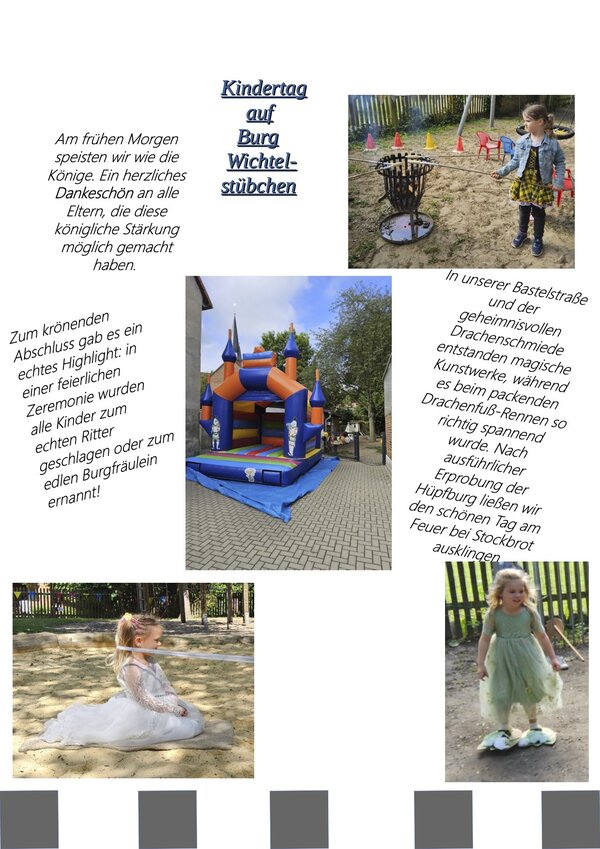 Kindertag auf Burg Wichtelstübchen

Am frühen Morgen speisten wir wie die Könige. Ein herzliches Dankeschön an alle Eltern, die diese königliche Stärkung möglich gemacht haben.

Zum krönenden Abschluss gab es ein echtes Highlight: in einer feierlichen Zeremonie wurden alle Kinder zum echten Ritter geschlagen oder zum edlen Burgfräulein ernannt!

In unserer Bastelstraße und der geheimnisvollen Drachenschmiede entstanden magische Kunstwerke, während es beim packenden Drachenfuß-Rennen so richtig spannend wurde. Nach ausführlicher Erprobung der Hüpfburg ließen wir den schönen Tag am Feuer bei Stockbrot ausklingen.